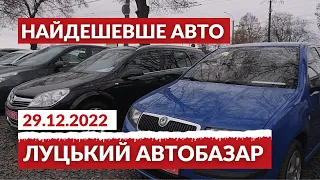 НАЙДЕШЕВШЕ АВТО

29.12.2022

ЛУЦЬКИЙ АВТОБАЗАР